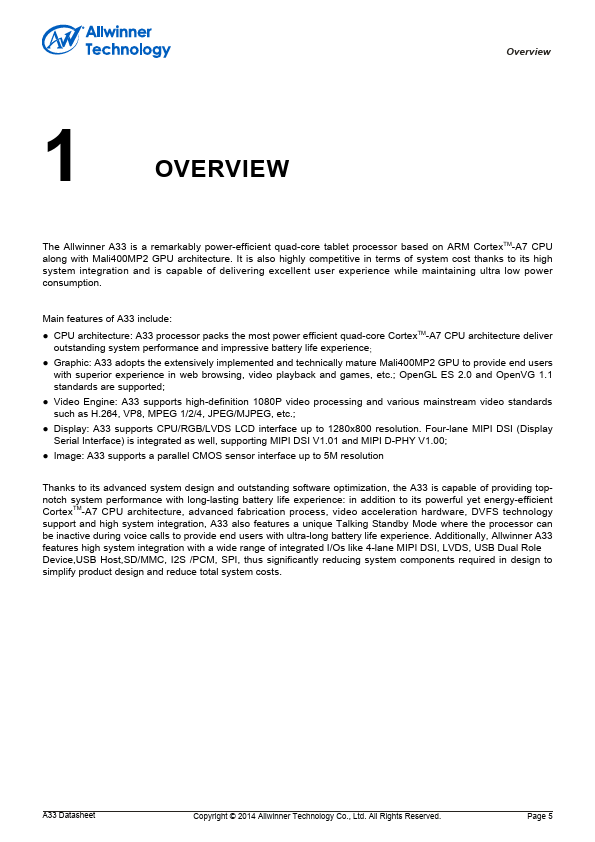 Allwinner Technology

Overview

1

OVERVIEW

The Allwinner A33 is a remarkably power-efficient quad-core tablet processor based on ARM Cortex$^{TM}$-A7 CPU along with Mali400MP2 GPU architecture. It is also highly competitive in terms of system cost thanks to its high system integration and is capable of delivering excellent user experience while maintaining ultra low power consumption.

Main features of A33 include:

● CPU architecture: A33 processor packs the most power efficient quad-core Cortex$^{TM}$-A7 CPU architecture deliver outstanding system performance and impressive battery life experience;

● Graphic: A33 adopts the extensively implemented and technically mature Mali400MP2 GPU to provide end users with superior experience in web browsing, video playback and games, etc.; OpenGL ES 2.0 and OpenVG 1.1 standards are supported;

● Video Engine: A33 supports high-definition 1080P video processing and various mainstream video standards such as H.264, VP8, MPEG 1/2/4, JPEG/MJPEG, etc.;

● Display: A33 supports CPU/RGB/LVDS LCD interface up to 1280x800 resolution. Four-lane MIPI DSI (Display Serial Interface) is integrated as well, supporting MIPI DSI V1.01 and MIPI D-PHY V1.00;

● Image: A33 supports a parallel CMOS sensor interface up to 5M resolution

Thanks to its advanced system design and outstanding software optimization, the A33 is capable of providing top-notch system performance with long-lasting battery life experience: in addition to its powerful yet energy-efficient Cortex$^{TM}$-A7 CPU architecture, advanced fabrication process, video acceleration hardware, DVFS technology support and high system integration, A33 also features a unique Talking Standby Mode where the processor can be inactive during voice calls to provide end users with ultra-long battery life experience. Additionally, Allwinner A33 features high system integration with a wide range of integrated I/Os like 4-lane MIPI DSI, LVDS, USB Dual Role Device,USB Host,SD/MMC, I2S /PCM, SPI, thus significantly reducing system components required in design to simplify product design and reduce total system costs.

A33 Datasheet Copyright © 2014 Allwinner Technology Co., Ltd. All Rights Reserved. Page 5